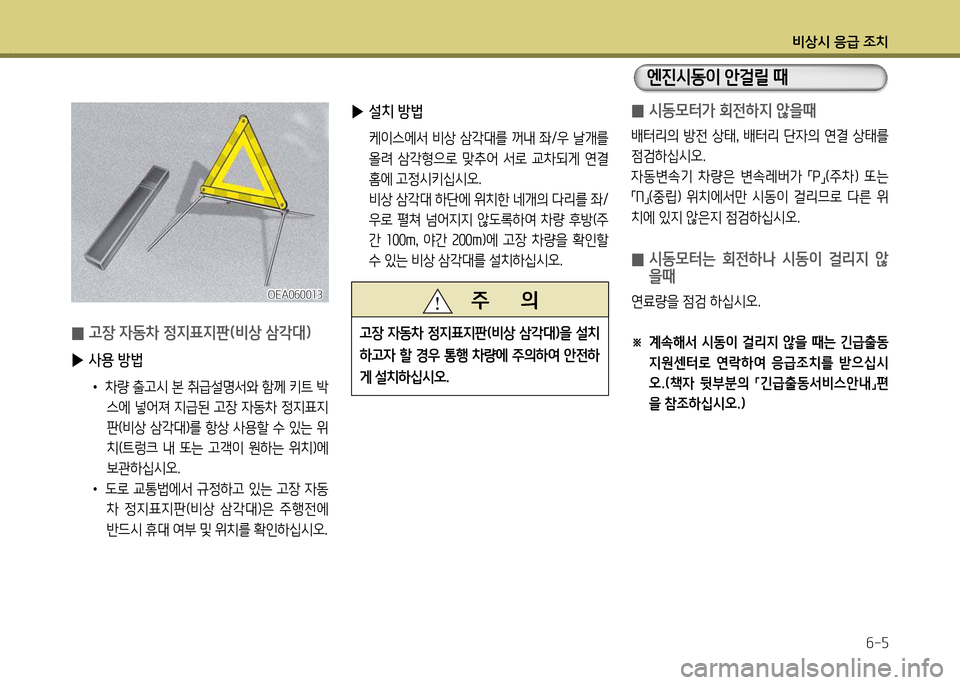 비상시 응급 조치

OEA060013

■ 고장 자동차 정지표지판(비상 삼각대)

▶ 사용 방법

• 차량 출고시 본 취급설명서와 함께 키트 박스에 넣어져 지급된 고장 자동차 정지표지판(비상 삼각대)를 항상 사용할 수 있는 위치(트렁크 내 또는 고객이 원하는 위치)에 보관하십시오.

• 도로 교통법에서 규정하고 있는 고장 자동차 정지표지판(비상 삼각대)은 주행전에 반드시 휴대 여부 및 위치를 확인하십시오.

▶ 설치 방법

케이스에서 비상 삼각대를 꺼내 좌/우 날개를 올려 삼각형으로 맞추어 서로 교차되게 연결홈에 고정시키십시오.

비상 삼각대 하단에 위치한 네개의 다리를 좌/우로 펼쳐 넘어지지 않도록하여 차량 후방(주간 100m, 야간 200m)에 고장 차량을 확인할 수 있는 비상 삼각대를 설치하십시오.

주 의

고장 자동차 정지표지판(비상 삼각대)을 설치하고자 할 경우 통행 차량에 주의하여 안전하게 설치하십시오.

엔진시동이 안걸릴 때

■ 시동모터가 회전하지 않을때

배터리의 방전 상태, 배터리 단자의 연결 상태를 점검하십시오.

자동변속기 차량은 변속레버가 「P」(주차) 또는 「N」(중립) 위치에서만 시동이 걸리므로 다른 위치에 있지 않은지 점검하십시오.

■ 시동모터는 회전하나 시동이 걸리지 않을때

연료량을 점검 하십시오.

※ 계속해서 시동이 걸리지 않을 때는 긴급출동 지원센터로 연락하여 응급조치를 받으십시오.(책자 뒷부분의 「긴급출동서비스안내」편을 참조하십시오.)

6-5

carmanualsonline.info